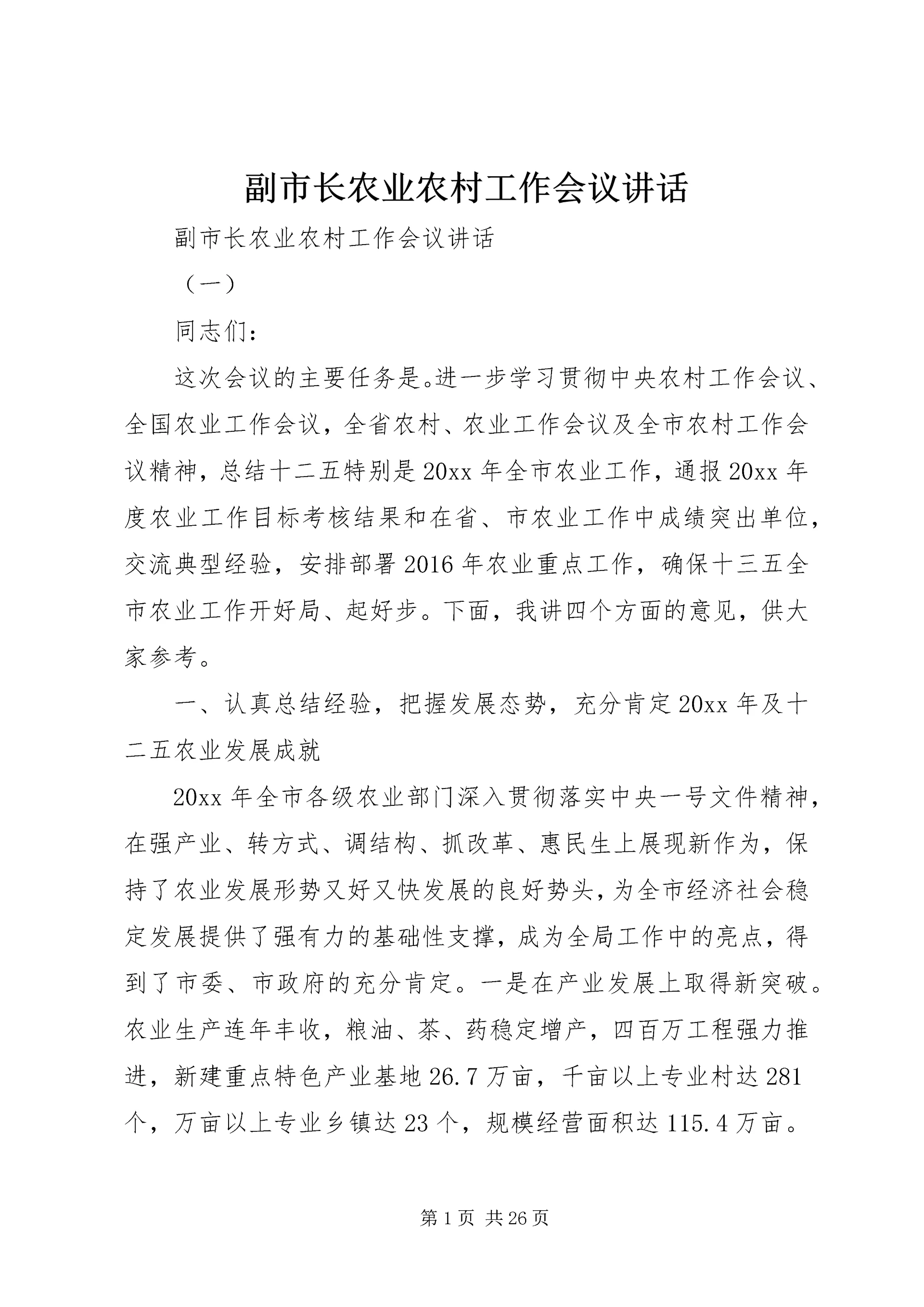 副市长农业农村工作会议讲话

副市长农业农村工作会议讲话

（一）

同志们：

这次会议的主要任务是。进一步学习贯彻中央农村工作会议、全国农业工作会议，全省农村、农业工作会议及全市农村工作会议精神，总结十二五特别是20xx年全市农业工作，通报20xx年度农业工作目标考核结果和在省、市农业工作中成绩突出单位，交流典型经验，安排部署2016年农业重点工作，确保十三五全市农业工作开好局、起好步。下面，我讲四个方面的意见，供大家参考。

一、认真总结经验，把握发展态势，充分肯定20xx年及十二五农业发展成就

20xx年全市各级农业部门深入贯彻落实中央一号文件精神，在强产业、转方式、调结构、抓改革、惠民生上展现新作为，保持了农业发展形势又好又快发展的良好势头，为全市经济社会稳定发展提供了强有力的基础性支撑，成为全局工作中的亮点，得到了市委、市政府的充分肯定。一是在产业发展上取得新突破。农业生产连年丰收，粮油、茶、药稳定增产，四百万工程强力推进，新建重点特色产业基地26.7万亩，千亩以上专业村达281个，万亩以上专业乡镇达23个，规模经营面积达115.4万亩。

第1页 共26页